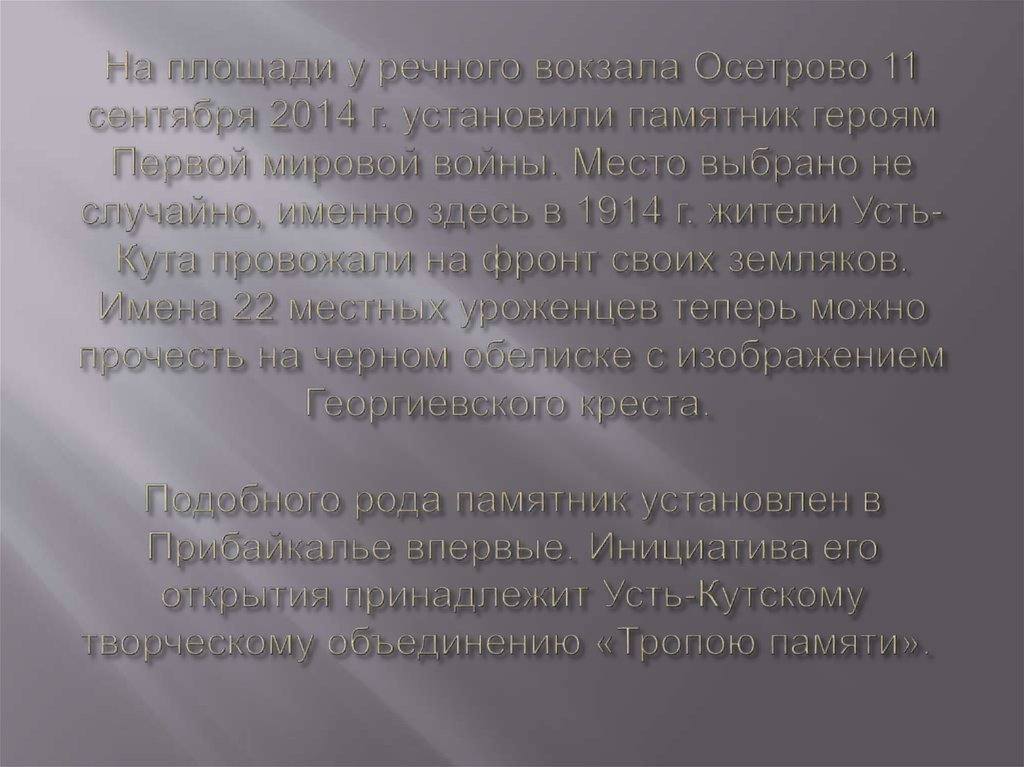 На площади у речного вокзала Осетрово 11 сентября 2014 г. установили памятник героям Первой мировой войны. Место выбрано не случайно, именно здесь в 1914 г. жители Усть-Кута провожали на фронт своих земляков. Имена 22 местных уроженцев теперь можно прочесть на черном обелиске с изображением Георгиевского креста.

Подобного рода памятник установлен в Прибайкалье впервые. Инициатива его открытия принадлежит Усть-Кутскому творческому объединению «Тропою памяти».